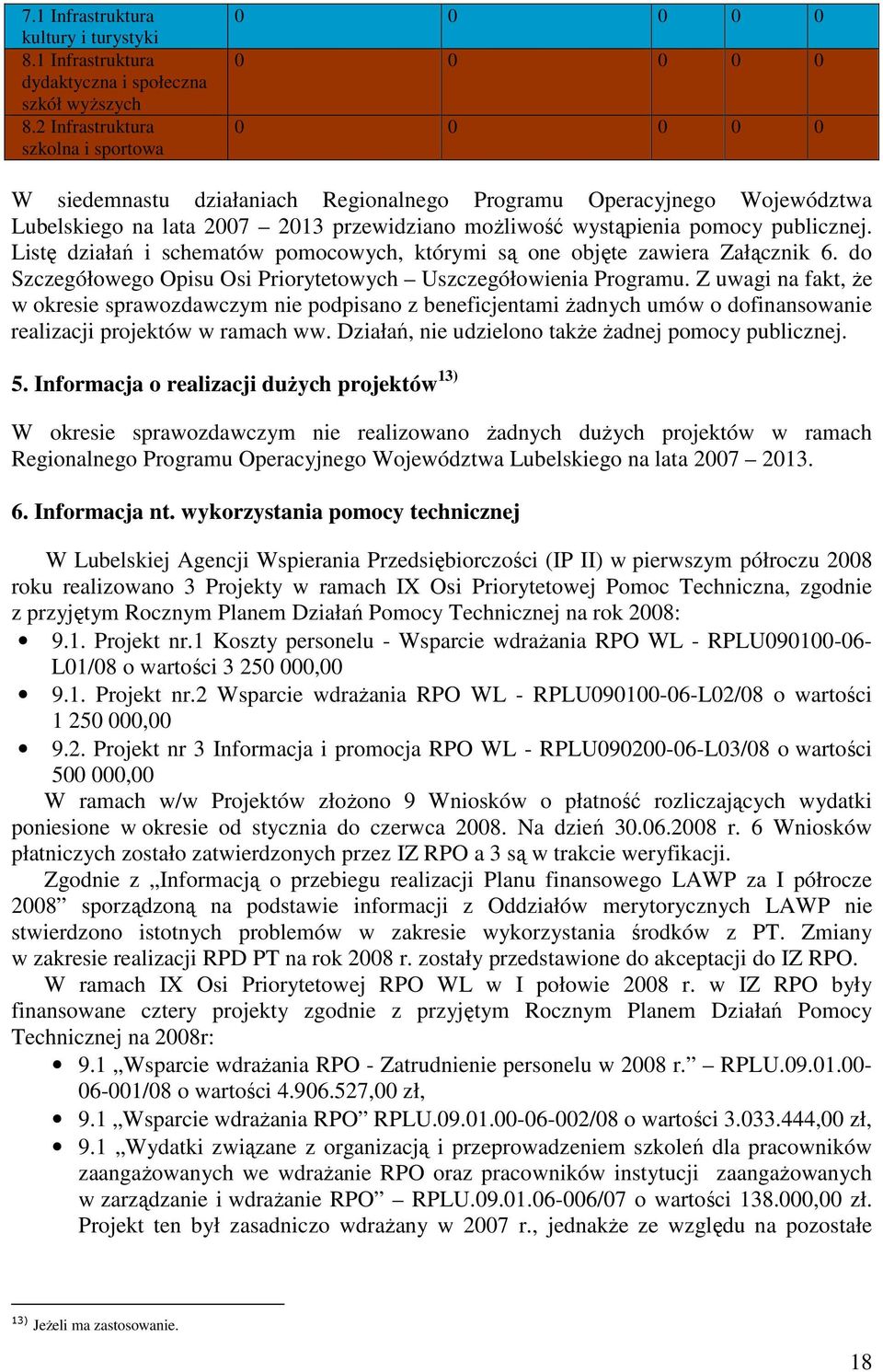 | 7.1 Infrastruktura kultury i turystyki | 0 | 0 | 0 | 0 | 0 |
|---|---|---|---|---|---|
| 8.1 Infrastruktura dydaktyczna i społeczna szkół wyższych | 0 | 0 | 0 | 0 | 0 |
| 8.2 Infrastruktura szkolna i sportowa | 0 | 0 | 0 | 0 | 0 |

W siedemnastu działaniach Regionalnego Programu Operacyjnego Województwa Lubelskiego na lata 2007 – 2013 przewidziano możliwość wystąpienia pomocy publicznej. Listę działań i schematów pomocowych, którymi są one objęte zawiera Załącznik 6. do Szczegółowego Opisu Osi Priorytetowych – Uszczegółowienia Programu. Z uwagi na fakt, że w okresie sprawozdawczym nie podpisano z beneficjentami żadnych umów o dofinansowanie realizacji projektów w ramach ww. Działań, nie udzielono także żadnej pomocy publicznej.

5. Informacja o realizacji dużych projektów$^{13)}$

W okresie sprawozdawczym nie realizowano żadnych dużych projektów w ramach Regionalnego Programu Operacyjnego Województwa Lubelskiego na lata 2007 – 2013.

6. Informacja nt. wykorzystania pomocy technicznej

W Lubelskiej Agencji Wspierania Przedsiębiorczości (IP II) w pierwszym półroczu 2008 roku realizowano 3 Projekty w ramach IX Osi Priorytetowej Pomoc Techniczna, zgodnie z przyjętym Rocznym Planem Działań Pomocy Technicznej na rok 2008:
• 9.1. Projekt nr.1 Koszty personelu - Wsparcie wdrażania RPO WL - RPLU090100-06-L01/08 o wartości 3 250 000,00
• 9.1. Projekt nr.2 Wsparcie wdrażania RPO WL - RPLU090100-06-L02/08 o wartości 1 250 000,00
• 9.2. Projekt nr 3 Informacja i promocja RPO WL - RPLU090200-06-L03/08 o wartości 500 000,00
W ramach w/w Projektów złożono 9 Wniosków o płatność rozliczających wydatki poniesione w okresie od stycznia do czerwca 2008. Na dzień 30.06.2008 r. 6 Wniosków płatniczych zostało zatwierdzonych przez IZ RPO a 3 są w trakcie weryfikacji.
Zgodnie z „Informacją o przebiegu realizacji Planu finansowego LAWP za I półrocze 2008” sporządzoną na podstawie informacji z Oddziałów merytorycznych LAWP nie stwierdzono istotnych problemów w zakresie wykorzystania środków z PT. Zmiany w zakresie realizacji RPD PT na rok 2008 r. zostały przedstawione do akceptacji do IZ RPO.
W ramach IX Osi Priorytetowej RPO WL w I połowie 2008 r. w IZ RPO były finansowane cztery projekty zgodnie z przyjętym Rocznym Planem Działań Pomocy Technicznej na 2008r:
• 9.1 „Wsparcie wdrażania RPO - Zatrudnienie personelu w 2008 r.” – RPLU.09.01.00-06-001/08 o wartości 4.906.527,00 zł,
• 9.1 „Wsparcie wdrażania RPO” RPLU.09.01.00-06-002/08 o wartości 3.033.444,00 zł,
• 9.1 „Wydatki związane z organizacją i przeprowadzeniem szkoleń dla pracowników zaangażowanych we wdrażanie RPO oraz pracowników instytucji zaangażowanych w zarządzanie i wdrażanie RPO” – RPLU.09.01.06-006/07 o wartości 138.000,00 zł. Projekt ten był zasadniczo wdrażany w 2007 r., jednakże ze względu na pozostałe

$^{13)}$ Jeżeli ma zastosowanie.

18